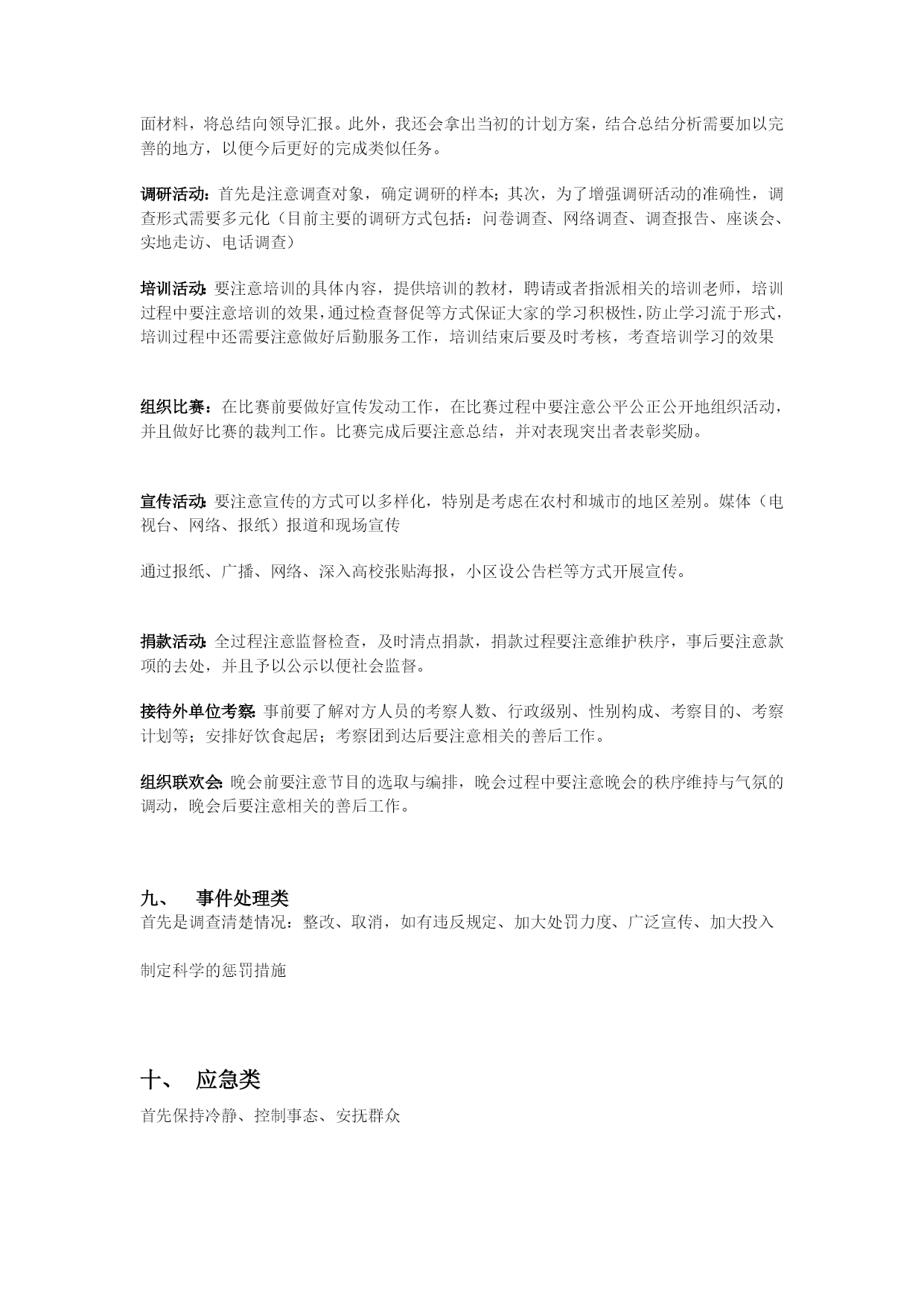 面材料，将总结向领导汇报。此外，我还会拿出当初的计划方案，结合总结分析需要加以完善的地方，以便今后更好的完成类似任务。

调研活动：首先是注意调查对象，确定调研的样本；其次，为了增强调研活动的准确性，调查形式需要多元化（目前主要的调研方式包括：问卷调查、网络调查、调查报告、座谈会、实地走访、电话调查）

培训活动：要注意培训的具体内容，提供培训的教材，聘请或者指派相关的培训老师，培训过程中要注意培训的效果，通过检查督促等方式保证大家的学习积极性，防止学习流于形式，培训过程中还需要注意做好后勤服务工作，培训结束后要及时考核，考查培训学习的效果

组织比赛：在比赛前要做好宣传发动工作，在比赛过程中要注意公平公正公开地组织活动，并且做好比赛的裁判工作。比赛完成后要注意总结，并对表现突出者表彰奖励。

宣传活动：要注意宣传的方式可以多样化，特别是考虑在农村和城市的地区差别。媒体（电视台、网络、报纸）报道和现场宣传

通过报纸、广播、网络、深入高校张贴海报，小区设公告栏等方式开展宣传。

捐款活动：全过程注意监督检查，及时清点捐款，捐款过程要注意维护秩序，事后要注意款项的去处，并且予以公示以便社会监督。

接待外单位考察：事前要了解对方人员的考察人数、行政级别、性别构成、考察目的、考察计划等；安排好饮食起居；考察团到达后要注意相关的善后工作。

组织联欢会：晚会前要注意节目的选取与编排，晚会过程中要注意晚会的秩序维持与气氛的调动，晚会后要注意相关的善后工作。

九、 事件处理类
首先是调查清楚情况：整改、取消，如有违反规定、加大处罚力度、广泛宣传、加大投入

制定科学的惩罚措施

十、 应急类
首先保持冷静、控制事态、安抚群众